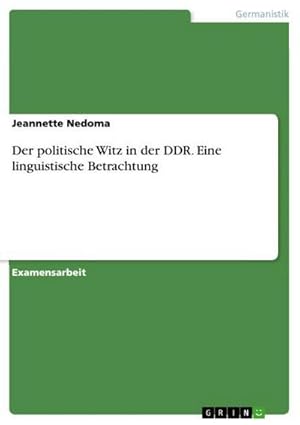 Germanistik

Jeannette Nedoma

Der politische Witz in der DDR. Eine linguistische Betrachtung

Examensarbeit

GRIN